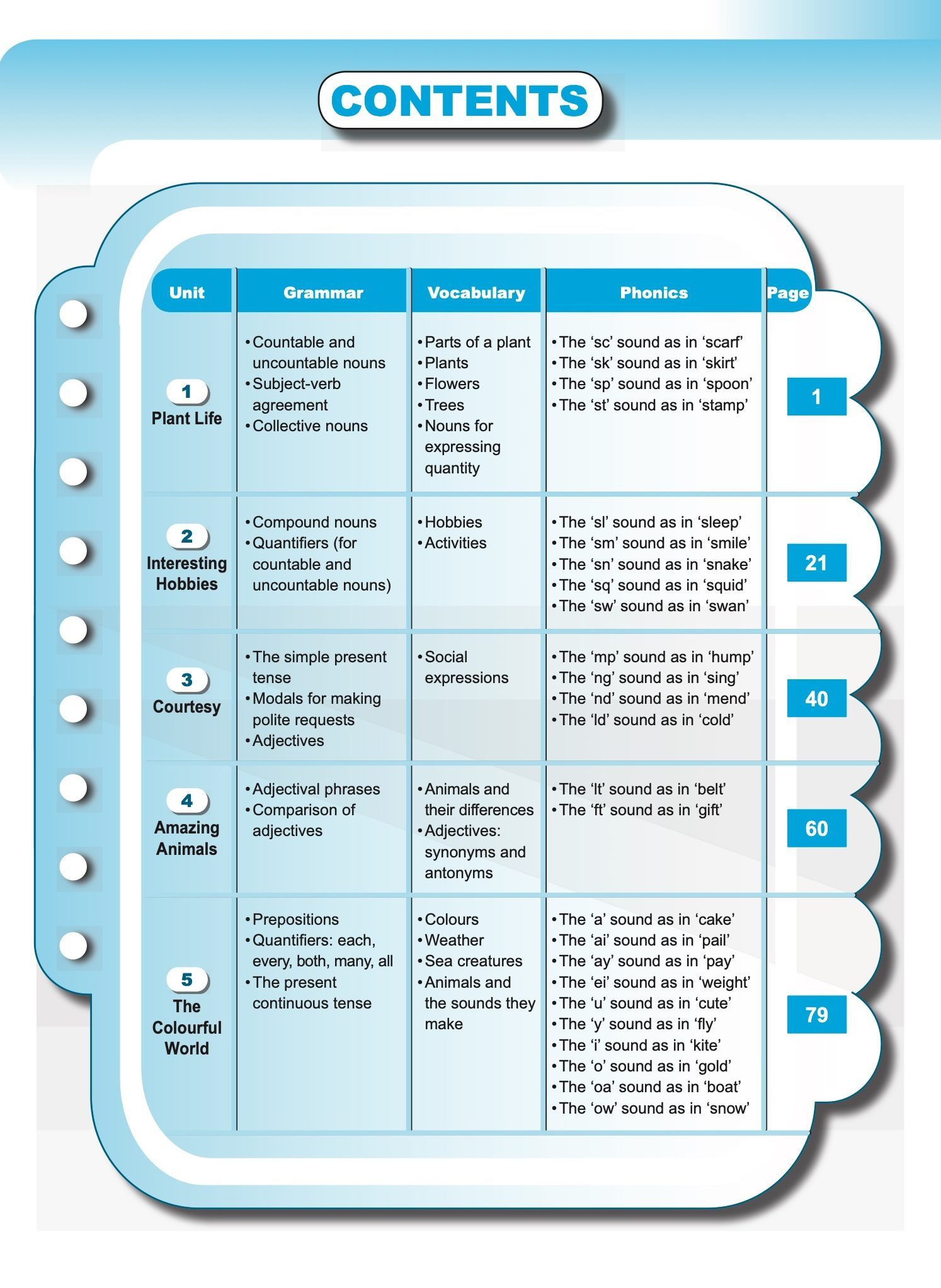 CONTENTS

| Unit | Grammar | Vocabulary | Phonics | Page |
|---|---|---|---|---|
| 1 Plant Life | • Countable and uncountable nouns • Subject-verb agreement • Collective nouns | • Parts of a plant • Plants • Flowers • Trees • Nouns for expressing quantity | • The ‘sc’ sound as in ‘scarf’ • The ‘sk’ sound as in ‘skirt’ • The ‘sp’ sound as in ‘spoon’ • The ‘st’ sound as in ‘stamp’ | 1 |
| 2 Interesting Hobbies | • Compound nouns • Quantifiers (for countable and uncountable nouns) | • Hobbies • Activities | • The ‘sl’ sound as in ‘sleep’ • The ‘sm’ sound as in ‘smile’ • The ‘sn’ sound as in ‘snake’ • The ‘sq’ sound as in ‘squid’ • The ‘sw’ sound as in ‘swan’ | 21 |
| 3 Courtesy | • The simple present tense • Modals for making polite requests • Adjectives | • Social expressions | • The ‘mp’ sound as in ‘hump’ • The ‘ng’ sound as in ‘sing’ • The ‘nd’ sound as in ‘mend’ • The ‘ld’ sound as in ‘cold’ | 40 |
| 4 Amazing Animals | • Adjectival phrases • Comparison of adjectives | • Animals and their differences • Adjectives: synonyms and antonyms | • The ‘lt’ sound as in ‘belt’ • The ‘ft’ sound as in ‘gift’ | 60 |
| 5 The Colourful World | • Prepositions • Quantifiers: each, every, both, many, all • The present continuous tense | • Colours • Weather • Sea creatures • Animals and the sounds they make | • The ‘a’ sound as in ‘cake’ • The ‘ai’ sound as in ‘pail’ • The ‘ay’ sound as in ‘pay’ • The ‘ei’ sound as in ‘weight’ • The ‘u’ sound as in ‘cute’ • The ‘y’ sound as in ‘fly’ • The ‘i’ sound as in ‘kite’ • The ‘o’ sound as in ‘gold’ • The ‘oa’ sound as in ‘boat’ • The ‘ow’ sound as in ‘snow’ | 79 |